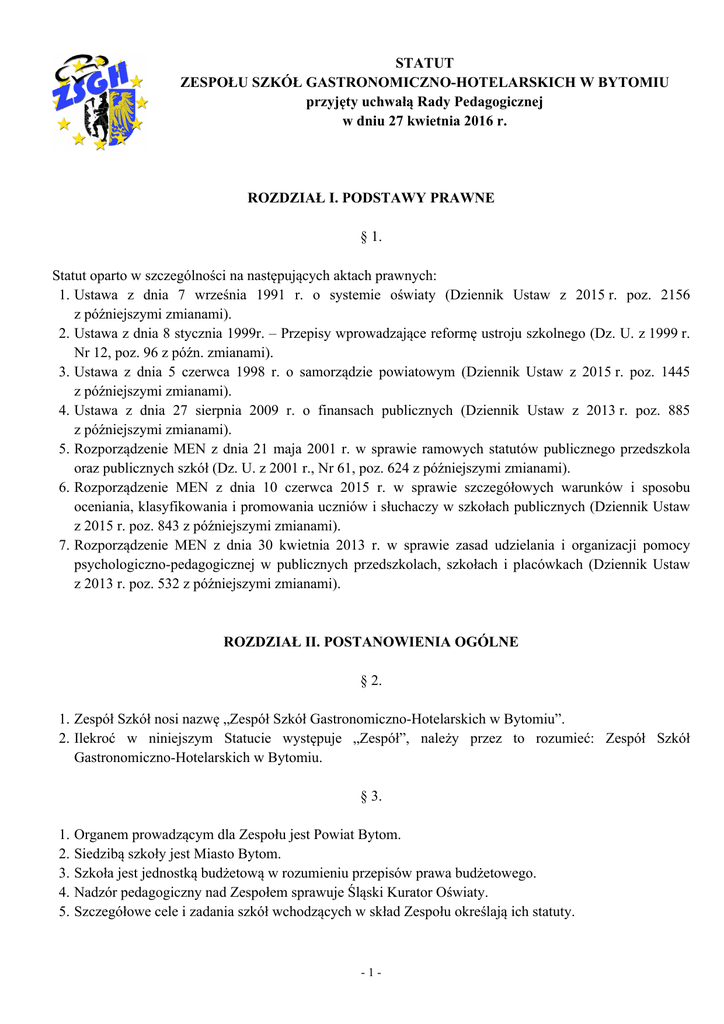 ZSGH

STATUT
ZESPOŁU SZKÓŁ GASTRONOMICZNO-HOTELARSKICH W BYTOMIU
przyjęty uchwałą Rady Pedagogicznej
w dniu 27 kwietnia 2016 r.

ROZDZIAŁ I. PODSTAWY PRAWNE

§ 1.

Statut oparto w szczególności na następujących aktach prawnych:
1. Ustawa z dnia 7 września 1991 r. o systemie oświaty (Dziennik Ustaw z 2015 r. poz. 2156 z późniejszymi zmianami).
2. Ustawa z dnia 8 stycznia 1999r. – Przepisy wprowadzające reformę ustroju szkolnego (Dz. U. z 1999 r. Nr 12, poz. 96 z późn. zmianami).
3. Ustawa z dnia 5 czerwca 1998 r. o samorządzie powiatowym (Dziennik Ustaw z 2015 r. poz. 1445 z późniejszymi zmianami).
4. Ustawa z dnia 27 sierpnia 2009 r. o finansach publicznych (Dziennik Ustaw z 2013 r. poz. 885 z późniejszymi zmianami).
5. Rozporządzenie MEN z dnia 21 maja 2001 r. w sprawie ramowych statutów publicznego przedszkola oraz publicznych szkół (Dz. U. z 2001 r., Nr 61, poz. 624 z późniejszymi zmianami).
6. Rozporządzenie MEN z dnia 10 czerwca 2015 r. w sprawie szczegółowych warunków i sposobu oceniania, klasyfikowania i promowania uczniów i słuchaczy w szkołach publicznych (Dziennik Ustaw z 2015 r. poz. 843 z późniejszymi zmianami).
7. Rozporządzenie MEN z dnia 30 kwietnia 2013 r. w sprawie zasad udzielania i organizacji pomocy psychologiczno-pedagogicznej w publicznych przedszkolach, szkołach i placówkach (Dziennik Ustaw z 2013 r. poz. 532 z późniejszymi zmianami).

ROZDZIAŁ II. POSTANOWIENIA OGÓLNE

§ 2.

1. Zespół Szkół nosi nazwę „Zespół Szkół Gastronomiczno-Hotelarskich w Bytomiu”.
2. Ilekroć w niniejszym Statucie występuje „Zespół”, należy przez to rozumieć: Zespół Szkół Gastronomiczno-Hotelarskich w Bytomiu.

§ 3.

1. Organem prowadzącym dla Zespołu jest Powiat Bytom.
2. Siedzibą szkoły jest Miasto Bytom.
3. Szkoła jest jednostką budżetową w rozumieniu przepisów prawa budżetowego.
4. Nadzór pedagogiczny nad Zespołem sprawuje Śląski Kurator Oświaty.
5. Szczegółowe cele i zadania szkół wchodzących w skład Zespołu określają ich statuty.

- 1 -